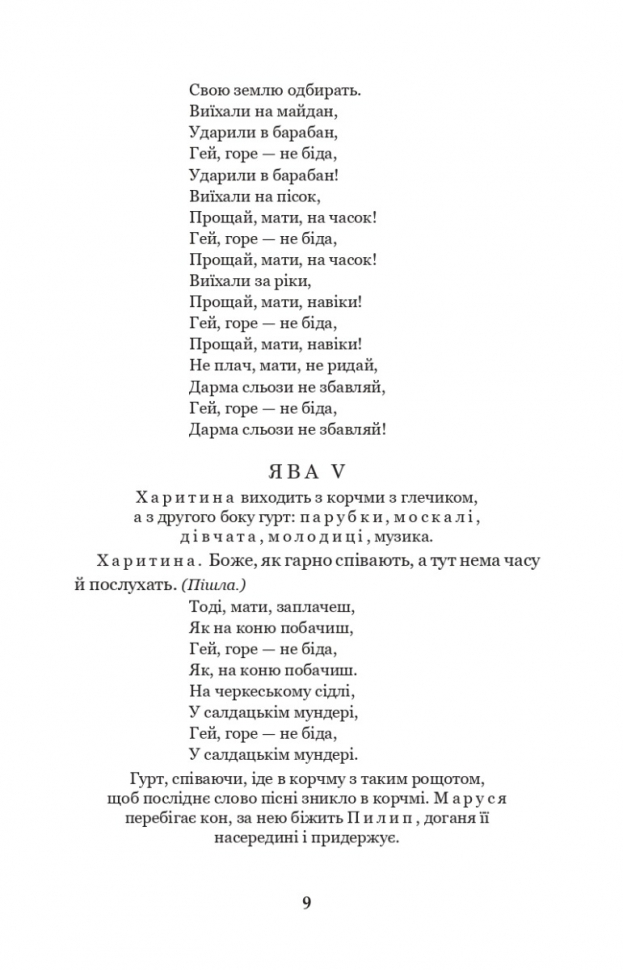 Свою землю одбирать.
Виїхали на майдан,
Ударили в барабан,
Гей, горе — не біда,
Ударили в барабан!
Виїхали на пісок,
Прощай, мати, на часок!
Гей, горе — не біда,
Прощай, мати, на часок!
Виїхали за ріки,
Прощай, мати, навіки!
Гей, горе — не біда,
Прощай, мати, навіки!
Не плач, мати, не ридай,
Дарма сльози не збавляй,
Гей, горе — не біда,
Дарма сльози не збавляй!

ЯВА V

Харитина виходить з корчми з глечиком, а з другого боку гурт: парубки, москалі, дівчата, молодиці, музика.

Харитина. Боже, як гарно співають, а тут нема часу й послухать. (Пішла.)

Тоді, мати, заплачеш,
Як на коню побачиш,
Гей, горе — не біда,
Як, на коню побачиш.
На черкеському сідлі,
У салдацькім мундері,
Гей, горе — не біда,
У салдацькім мундері.

Гурт, співаючи, іде в корчму з таким рощотом, щоб послідне слово пісні зникло в корчмі. Маруся перебігає кон, за нею біжить Пилип, доганя її насередині і придержує.

9